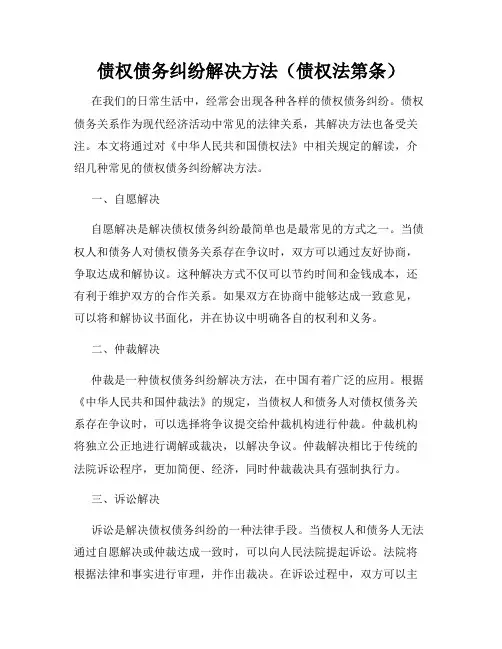 债权债务纠纷解决方法（债权法第条）

在我们的日常生活中，经常会出现各种各样的债权债务纠纷。债权债务关系作为现代经济活动中常见的法律关系，其解决方法也备受关注。本文将通过对《中华人民共和国债权法》中相关规定的解读，介绍几种常见的债权债务纠纷解决方法。

一、自愿解决

自愿解决是解决债权债务纠纷最简单也是最常见的方式之一。当债权人和债务人对债权债务关系存在争议时，双方可以通过友好协商，争取达成和解协议。这种解决方式不仅可以节约时间和金钱成本，还有利于维护双方的合作关系。如果双方在协商中能够达成一致意见，可以将和解协议书面化，并在协议中明确各自的权利和义务。

二、仲裁解决

仲裁是一种债权债务纠纷解决方法，在中国有着广泛的应用。根据《中华人民共和国仲裁法》的规定，当债权人和债务人对债权债务关系存在争议时，可以选择将争议提交给仲裁机构进行仲裁。仲裁机构将独立公正地进行调解或裁决，以解决争议。仲裁解决相比于传统的法院诉讼程序，更加简便、经济，同时仲裁裁决具有强制执行力。

三、诉讼解决

诉讼是解决债权债务纠纷的一种法律手段。当债权人和债务人无法通过自愿解决或仲裁达成一致时，可以向人民法院提起诉讼。法院将根据法律和事实进行审理，并作出裁决。在诉讼过程中，双方可以主